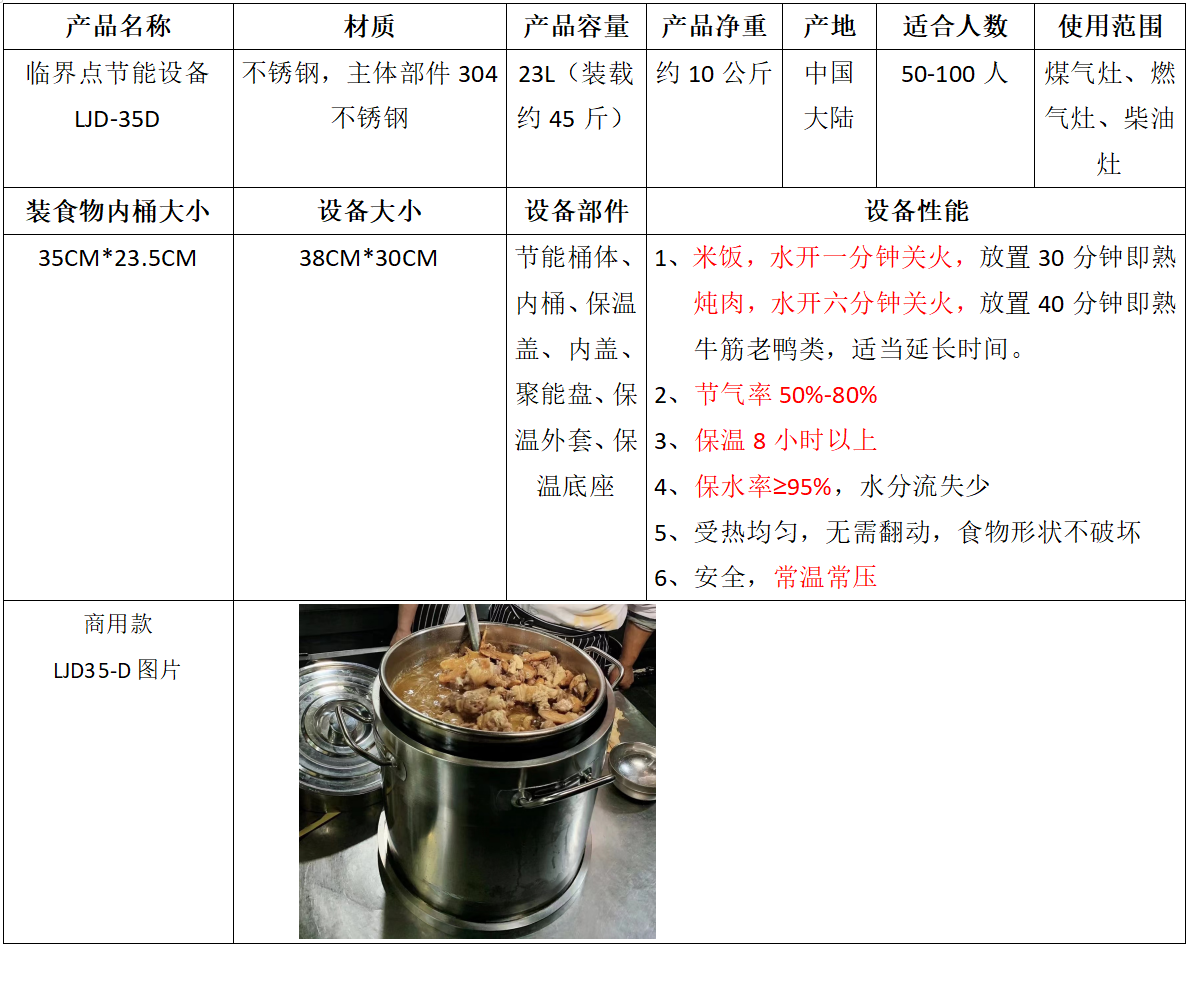 | 产品名称 | 材质 | 产品容量 | 产品净重 | 产地 | 适合人数 | 使用范围 |
|---|---|---|---|---|---|---|
| 临界点节能设备 LJD-35D | 不锈钢，主体部件304不锈钢 | 23L（装载约45斤） | 约10公斤 | 中国大陆 | 50-100人 | 煤气灶、燃气灶、柴油灶 |
| 装食物内桶大小 | 设备大小 | 设备部件 | 设备性能 |  |  |  |
| 35CM*23.5CM | 38CM*30CM | 节能桶体、内桶、保温盖、内盖、聚能盘、保温外套、保温底座 | 1、米饭，水开一分钟关火，放置30分钟即熟 炖肉，水开六分钟关火，放置40分钟即熟 牛筋老鸭类，适当延长时间。 2、节气率50%-80% 3、保温8小时以上 4、保水率≥95%，水分流失少 5、受热均匀，无需翻动，食物形状不破坏 6、安全，常温常压 |  |  |  |
| 商用款 LJD35-D图片 |  |  |  |  |  |  |